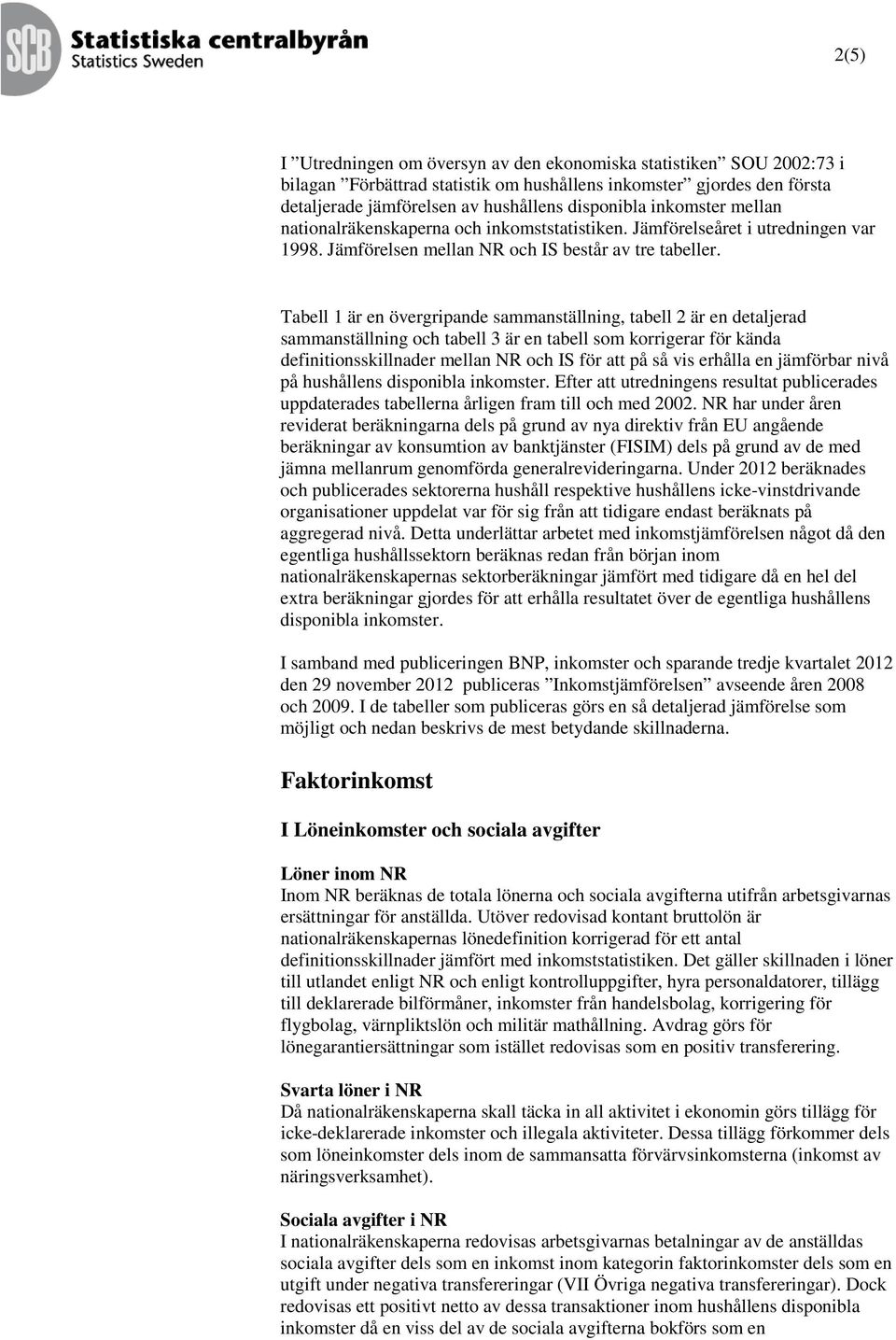 SCB Statistiska centralbyrån
Statistics Sweden

2(5)

I ”Utredningen om översyn av den ekonomiska statistiken” SOU 2002:73 i bilagan ”Förbättrad statistik om hushållens inkomster” gjordes den första detaljerade jämförelsen av hushållens disponibla inkomster mellan nationalräkenskaperna och inkomststatistiken. Jämförelseåret i utredningen var 1998. Jämförelsen mellan NR och IS består av tre tabeller.

Tabell 1 är en övergripande sammanställning, tabell 2 är en detaljerad sammanställning och tabell 3 är en tabell som korrigerar för kända definitionsskillnader mellan NR och IS för att på så vis erhålla en jämförbar nivå på hushållens disponibla inkomster. Efter att utredningens resultat publicerades uppdaterades tabellerna årligen fram till och med 2002. NR har under åren reviderat beräkningarna dels på grund av nya direktiv från EU angående beräkningar av konsumtion av banktjänster (FISIM) dels på grund av de med jämna mellanrum genomförda generalrevideringarna. Under 2012 beräknades och publicerades sektorerna hushåll respektive hushållens icke-vinstdrivande organisationer uppdelat var för sig från att tidigare endast beräknats på aggregerad nivå. Detta underlättar arbetet med inkomstjämförelsen något då den egentliga hushållssektorn beräknas redan från början inom nationalräkenskapernas sektorberäkningar jämfört med tidigare då en hel del extra beräkningar gjordes för att erhålla resultatet över de egentliga hushållens disponibla inkomster.

I samband med publiceringen BNP, inkomster och sparande tredje kvartalet 2012 den 29 november 2012 publiceras ”Inkomstjämförelsen” avseende åren 2008 och 2009. I de tabeller som publiceras görs en så detaljerad jämförelse som möjligt och nedan beskrivs de mest betydande skillnaderna.

Faktorinkomst

I Löneinkomster och sociala avgifter

Löner inom NR
Inom NR beräknas de totala lönerna och sociala avgifterna utifrån arbetsgivarnas ersättningar för anställda. Utöver redovisad kontant bruttolön är nationalräkenskapernas lönedefinition korrigerad för ett antal definitionsskillnader jämfört med inkomststatistiken. Det gäller skillnaden i löner till utlandet enligt NR och enligt kontrolluppgifter, hyra personaldatorer, tillägg till deklarerade bilförmåner, inkomster från handelsbolag, korrigering för flygbolag, värnpliktslön och militär mathållning. Avdrag görs för lönegarantiersättningar som istället redovisas som en positiv transferering.

Svarta löner i NR
Då nationalräkenskaperna skall täcka in all aktivitet i ekonomin görs tillägg för icke-deklarerade inkomster och illegala aktiviteter. Dessa tillägg förkommer dels som löneinkomster dels inom de sammansatta förvärvsinkomsterna (inkomst av näringsverksamhet).

Sociala avgifter i NR
I nationalräkenskaperna redovisas arbetsgivarnas betalningar av de anställdas sociala avgifter dels som en inkomst inom kategorin faktorinkomster dels som en utgift under negativa transfereringar (VII Övriga negativa transfereringar). Dock redovisas ett positivt netto av dessa transaktioner inom hushållens disponibla inkomster då en viss del av de sociala avgifterna bokförs som en